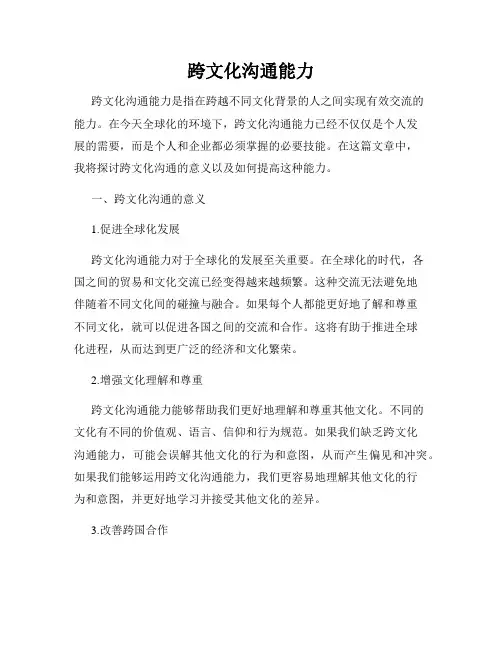 跨文化沟通能力

跨文化沟通能力是指在跨越不同文化背景的人之间实现有效交流的能力。在今天全球化的环境下，跨文化沟通能力已经不仅仅是个人发展的需要，而是个人和企业都必须掌握的必要技能。在这篇文章中，我将探讨跨文化沟通的意义以及如何提高这种能力。

一、跨文化沟通的意义

1.促进全球化发展

跨文化沟通能力对于全球化的发展至关重要。在全球化的时代，各国之间的贸易和文化交流已经变得越来越频繁。这种交流无法避免地伴随着不同文化间的碰撞与融合。如果每个人都能更好地了解和尊重不同文化，就可以促进各国之间的交流和合作。这将有助于推进全球化进程，从而达到更广泛的经济和文化繁荣。

2.增强文化理解和尊重

跨文化沟通能力能够帮助我们更好地理解和尊重其他文化。不同的文化有不同的价值观、语言、信仰和行为规范。如果我们缺乏跨文化沟通能力，可能会误解其他文化的行为和意图，从而产生偏见和冲突。如果我们能够运用跨文化沟通能力，我们更容易地理解其他文化的行为和意图，并更好地学习并接受其他文化的差异。

3.改善跨国合作